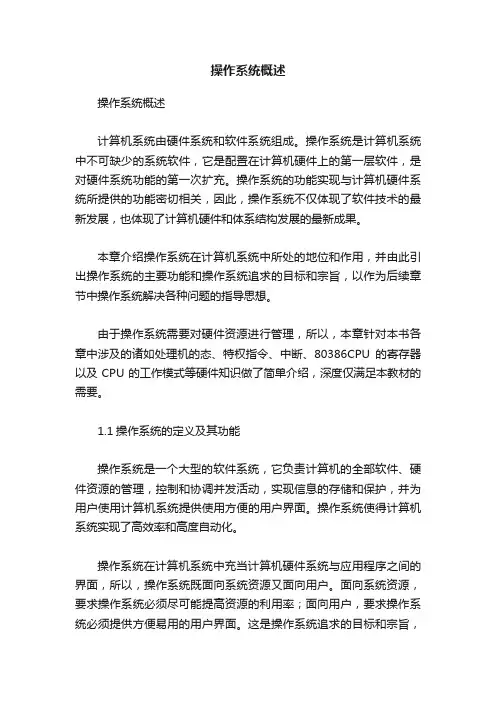 操作系统概述

操作系统概述

计算机系统由硬件系统和软件系统组成。操作系统是计算机系统中不可缺少的系统软件，它是配置在计算机硬件上的第一层软件，是对硬件系统功能的第一次扩充。操作系统的功能实现与计算机硬件系统所提供的功能密切相关，因此，操作系统不仅体现了软件技术的最新发展，也体现了计算机硬件和体系结构发展的最新成果。

本章介绍操作系统在计算机系统中所处的地位和作用，并由此引出操作系统的主要功能和操作系统追求的目标和宗旨，以作为后续章节中操作系统解决各种问题的指导思想。

由于操作系统需要对硬件资源进行管理，所以，本章针对本书各章中涉及的诸如处理机的态、特权指令、中断、80386CPU 的寄存器以及 CPU 的工作模式等硬件知识做了简单介绍，深度仅满足本教材的需要。

1.1 操作系统的定义及其功能

操作系统是一个大型的软件系统，它负责计算机的全部软件、硬件资源的管理，控制和协调并发活动，实现信息的存储和保护，并为用户使用计算机系统提供使用方便的用户界面。操作系统使得计算机系统实现了高效率和高度自动化。

操作系统在计算机系统中充当计算机硬件系统与应用程序之间的界面，所以，操作系统既面向系统资源又面向用户。面向系统资源，要求操作系统必须尽可能提高资源的利用率；面向用户，要求操作系统必须提供方便易用的用户界面。这是操作系统追求的目标和宗旨，